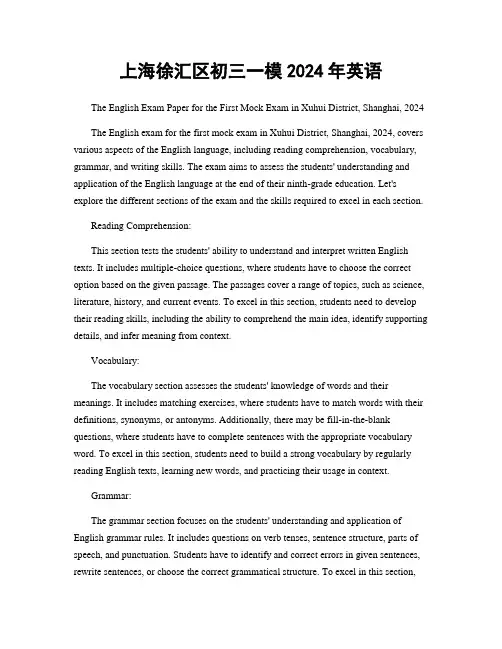 上海徐汇区初三一模 2024 年英语

The English Exam Paper for the First Mock Exam in Xuhui District, Shanghai, 2024

The English exam for the first mock exam in Xuhui District, Shanghai, 2024, covers various aspects of the English language, including reading comprehension, vocabulary, grammar, and writing skills. The exam aims to assess the students' understanding and application of the English language at the end of their ninth-grade education. Let's explore the different sections of the exam and the skills required to excel in each section.

Reading Comprehension:

This section tests the students' ability to understand and interpret written English texts. It includes multiple-choice questions, where students have to choose the correct option based on the given passage. The passages cover a range of topics, such as science, literature, history, and current events. To excel in this section, students need to develop their reading skills, including the ability to comprehend the main idea, identify supporting details, and infer meaning from context.

Vocabulary:

The vocabulary section assesses the students' knowledge of words and their meanings. It includes matching exercises, where students have to match words with their definitions, synonyms, or antonyms. Additionally, there may be fill-in-the-blank questions, where students have to complete sentences with the appropriate vocabulary word. To excel in this section, students need to build a strong vocabulary by regularly reading English texts, learning new words, and practicing their usage in context.

Grammar:

The grammar section focuses on the students' understanding and application of English grammar rules. It includes questions on verb tenses, sentence structure, parts of speech, and punctuation. Students have to identify and correct errors in given sentences, rewrite sentences, or choose the correct grammatical structure. To excel in this section,